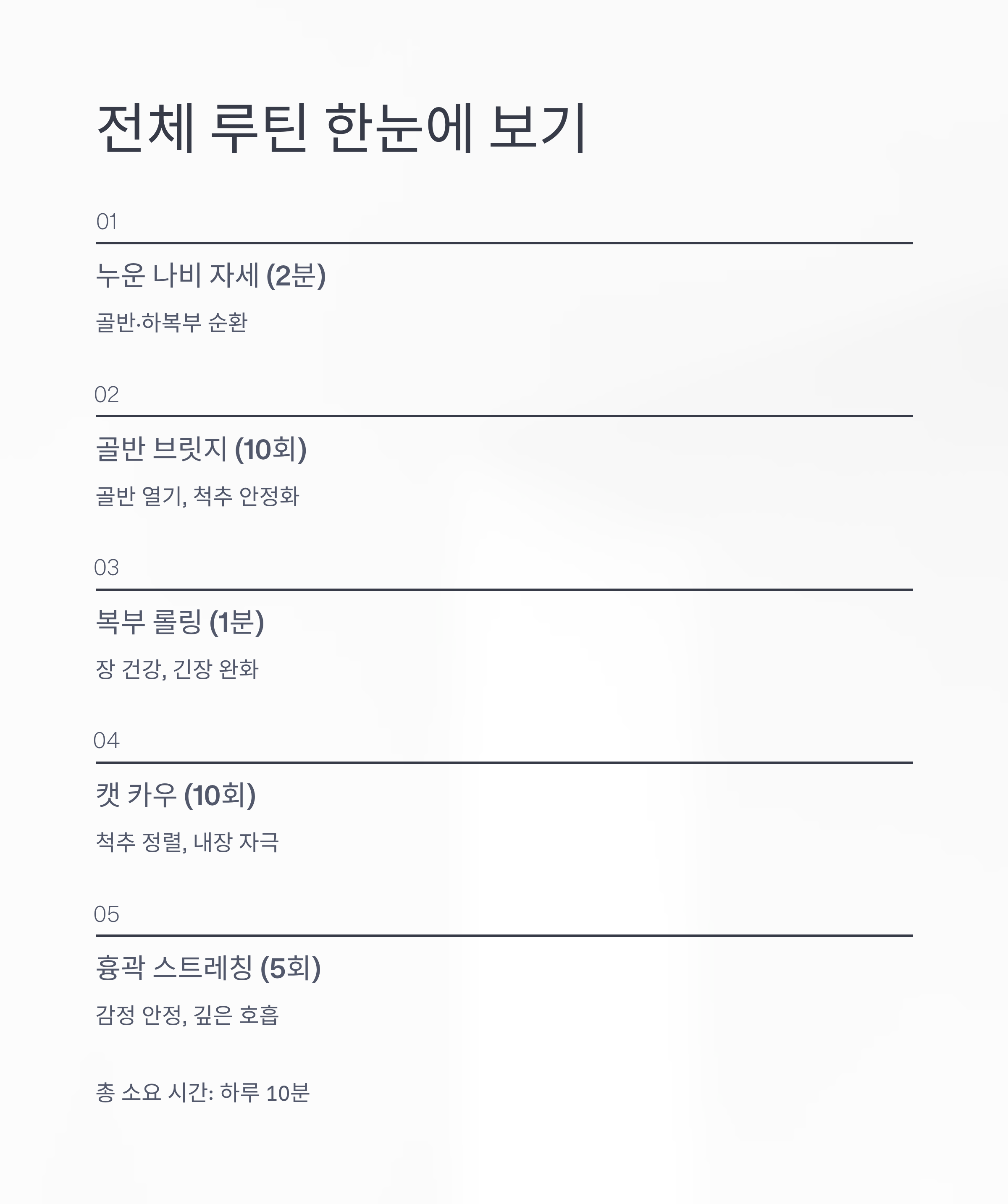 전체 루틴 한눈에 보기

01

누운 나비 자세 (2분)

골반·하복부 순환

02

골반 브릿지 (10회)

골반 열기, 척추 안정화

03

복부 롤링 (1분)

장 건강, 긴장 완화

04

캣 카우 (10회)

척추 정렬, 내장 자극

05

흉곽 스트레칭 (5회)

감정 안정, 깊은 호흡

총 소요 시간: 하루 10분